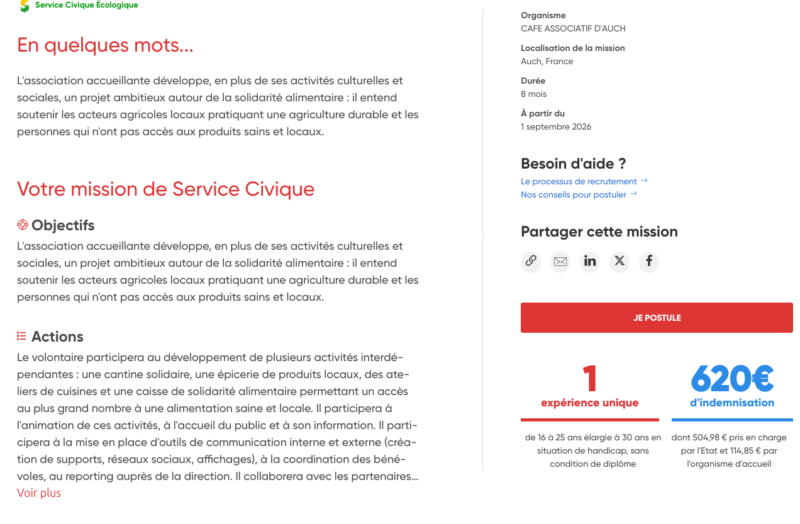 Service Civique Écologique

En quelques mots...

L'association accueillante développe, en plus de ses activités culturelles et sociales, un projet ambitieux autour de la solidarité alimentaire : il entend soutenir les acteurs agricoles locaux pratiquant une agriculture durable et les personnes qui n'ont pas accès aux produits sains et locaux.

Votre mission de Service Civique

Objectifs

L'association accueillante développe, en plus de ses activités culturelles et sociales, un projet ambitieux autour de la solidarité alimentaire : il entend soutenir les acteurs agricoles locaux pratiquant une agriculture durable et les personnes qui n'ont pas accès aux produits sains et locaux.

Actions

Le volontaire participera au développement de plusieurs activités interdépendantes : une cantine solidaire, une épicerie de produits locaux, des ateliers de cuisines et une caisse de solidarité alimentaire permettant un accès au plus grand nombre à une alimentation saine et locale. Il participera à l'animation de ces activités, à l'accueil du public et à son information. Il participera à la mise en place d'outils de communication interne et externe (création de supports, réseaux sociaux, affichages), à la coordination des bénévoles, au reporting auprès de la direction. Il collaborera avec les partenaires...
Voir plus

Organisme
CAFE ASSOCIATIF D'AUCH

Localisation de la mission
Auch, France

Durée
8 mois

À partir du
1 septembre 2026

Besoin d'aide ?
Le processus de recrutement →
Nos conseils pour postuler →

Partager cette mission

JE POSTULE

1
expérience unique

de 16 à 25 ans élargie à 30 ans en situation de handicap, sans condition de diplôme

620€
d'indemnisation

dont 504,98 € pris en charge par l'Etat et 114,85 € par l'organisme d'accueil